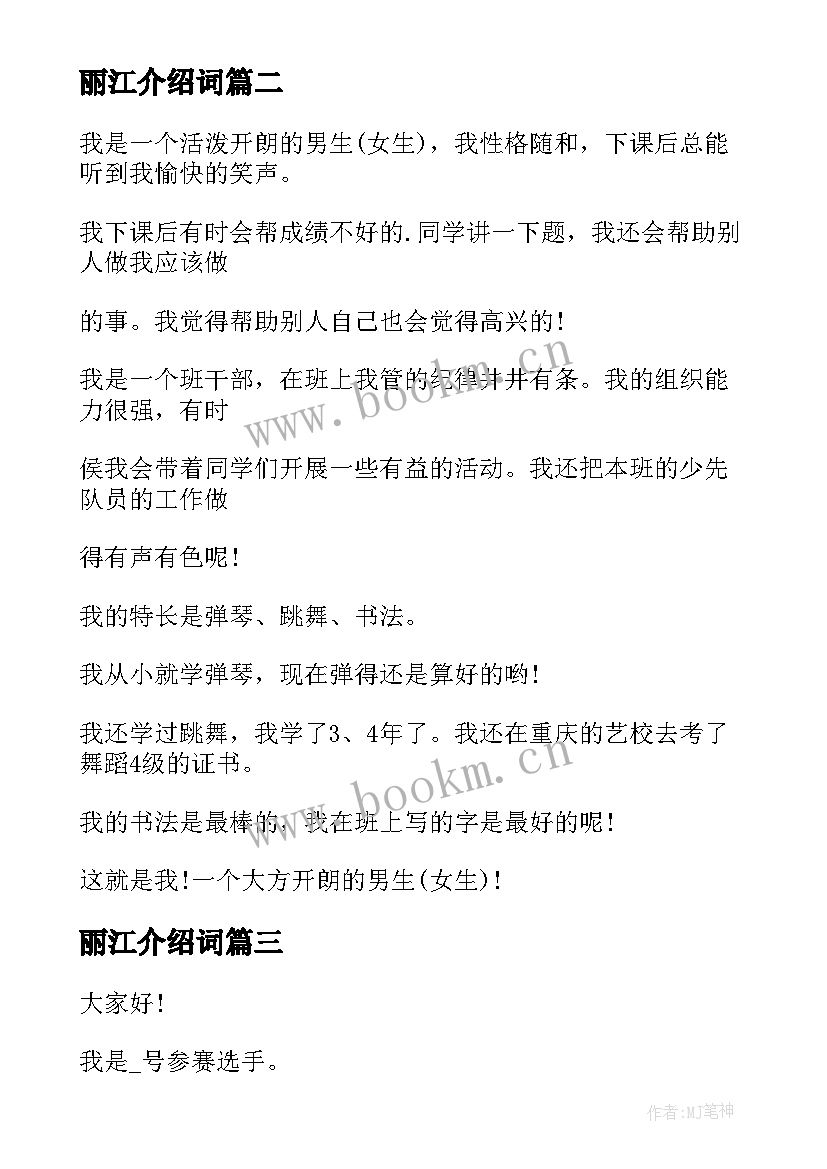 丽江介绍词篇二

我是一个活泼开朗的男生(女生)，我性格随和，下课后总能听到我愉快的笑声。

我下课后有时会帮成绩不好的.同学讲一下题，我还会帮助别人做我应该做

的事。我觉得帮助别人自己也会觉得高兴的！

我是一个班干部，在班上我管的纪律井井有条。我的组织能力很强，有时

侯我会带着同学们开展一些有益的活动。我还把本班的少先队员的工作做

得有声有色呢！

我的特长是弹琴、跳舞、书法。

我从小就学弹琴，现在弹得还是算好的哟！

我还学过跳舞，我学了3、4年了。我还在重庆的艺校去考了舞蹈4级的证书。

我的书法是最棒的，我在班上写的字是最好的呢！

这就是我！一个大方开朗的男生(女生)！

丽江介绍词篇三

大家好！

我是_号参赛选手。

www.bookm.cn

www.bookm.cn

作者:MJ笔神